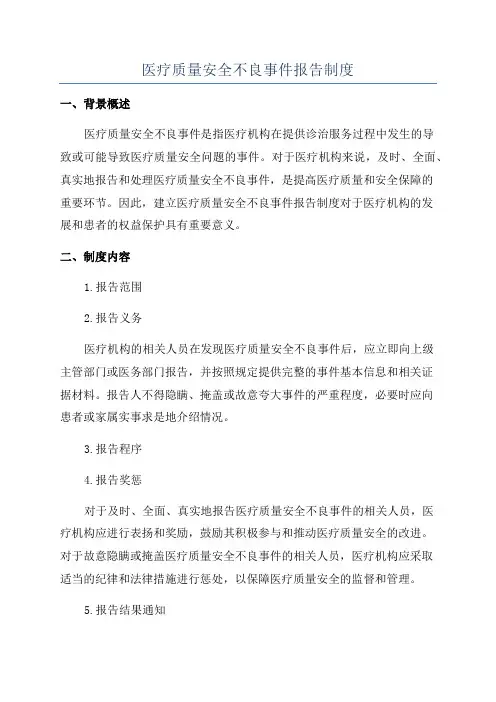 医疗质量安全不良事件报告制度

一、背景概述

医疗质量安全不良事件是指医疗机构在提供诊治服务过程中发生的导致或可能导致医疗质量安全问题的事件。对于医疗机构来说，及时、全面、真实地报告和处理医疗质量安全不良事件，是提高医疗质量和安全保障的重要环节。因此，建立医疗质量安全不良事件报告制度对于医疗机构的发展和患者的权益保护具有重要意义。

二、制度内容

1.报告范围

2.报告义务

医疗机构的相关人员在发现医疗质量安全不良事件后，应立即向上级主管部门或医务部门报告，并按照规定提供完整的事件基本信息和相关证据材料。报告人不得隐瞒、掩盖或故意夸大事件的严重程度，必要时应向患者或家属实事求是地介绍情况。

3.报告程序

4.报告奖惩

对于及时、全面、真实地报告医疗质量安全不良事件的相关人员，医疗机构应进行表扬和奖励，鼓励其积极参与和推动医疗质量安全的改进。对于故意隐瞒或掩盖医疗质量安全不良事件的相关人员，医疗机构应采取适当的纪律和法律措施进行惩处，以保障医疗质量安全的监督和管理。

5.报告结果通知